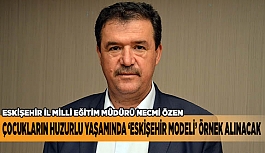 ESKİŞEHİR İL MİLLİ EĞİTİM MÜDÜRÜ NECMİ ÖZEN
ÇOCUKLARIN HUZURLU YAŞAMINDA 'ESKİŞEHİR MODELİ' ÖRNEK ALINACAK